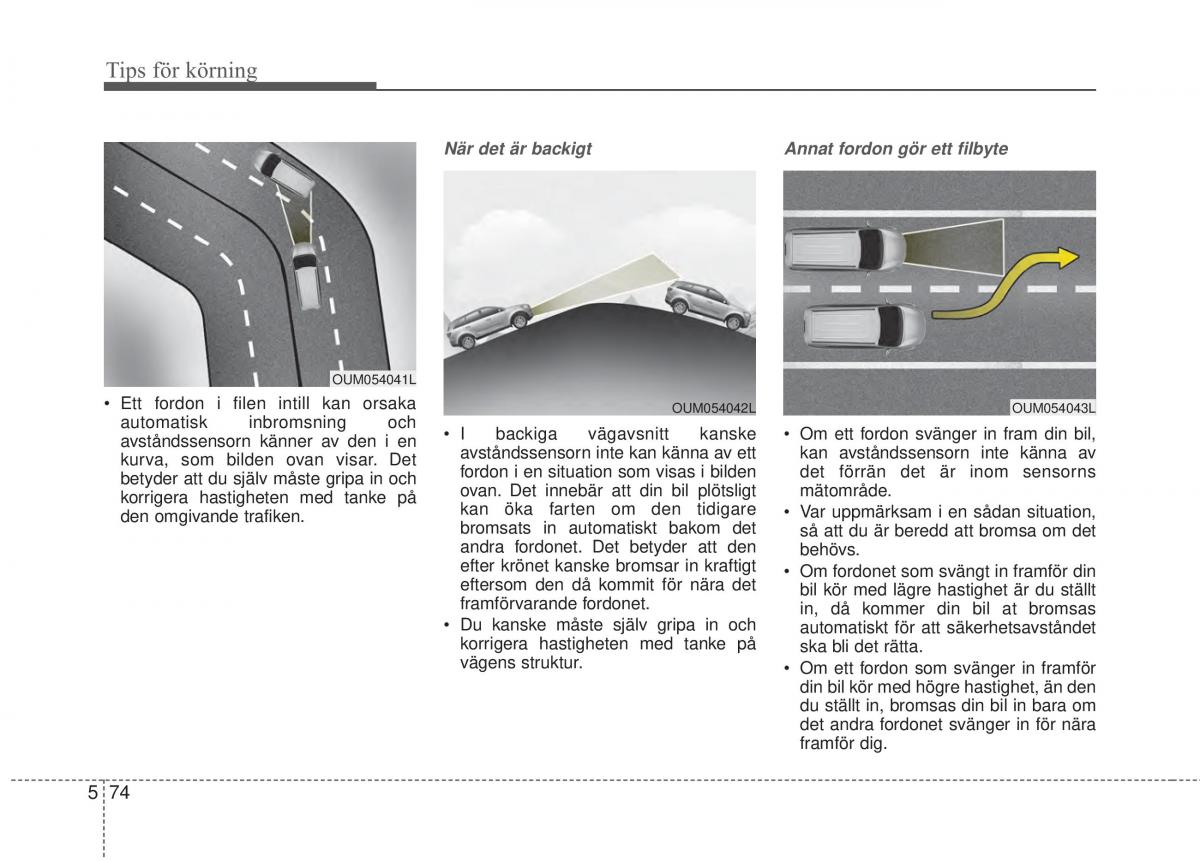 Tips för körning

OUM054041L

• Ett fordon i filen intill kan orsaka automatisk inbromsning och avståndssensorn känner av den i en kurva, som bilden ovan visar. Det betyder att du själv måste gripa in och korrigera hastigheten med tanke på den omgivande trafiken.

När det är backigt

OUM054042L

• I backiga vägavsnitt kanske avståndssensorn inte kan känna av ett fordon i en situation som visas i bilden ovan. Det innebär att din bil plötsligt kan öka farten om den tidigare bromsats in automatiskt bakom det andra fordonet. Det betyder att den efter krönet kanske bromsar in kraftigt eftersom den då kommit för nära det framförvarande fordonet.
• Du kanske måste själv gripa in och korrigera hastigheten med tanke på vägens struktur.

Annat fordon gör ett filbyte

OUM054043L

• Om ett fordon svänger in fram din bil, kan avståndssensorn inte känna av det förrän det är inom sensorns mätområde.
• Var uppmärksam i en sådan situation, så att du är beredd att bromsa om det behövs.
• Om fordonet som svängt in framför din bil kör med lägre hastighet är du ställt in, då kommer din bil at bromsas automatiskt för att säkerhetsavståndet ska bli det rätta.
• Om ett fordon som svänger in framför din bil kör med högre hastighet, än den du ställt in, bromsas din bil in bara om det andra fordonet svänger in för nära framför dig.

5 74